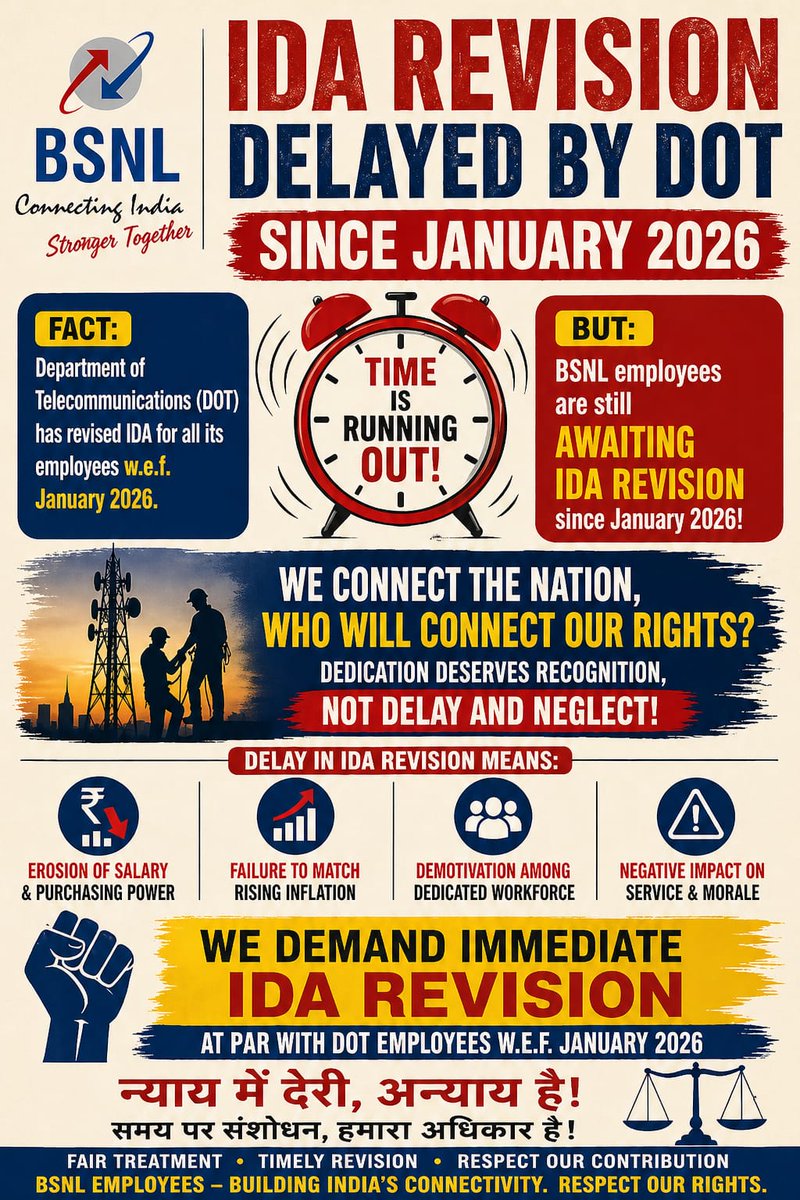 BSNL
Connecting India
Stronger Together

IDA REVISION
DELAYED BY DOT
SINCE JANUARY 2026

FACT:
Department of Telecommunications (DOT) has revised IDA for all its employees w.e.f. January 2026.

TIME IS RUNNING OUT!

BUT:
BSNL employees are still AWAITING IDA REVISION since January 2026!

WE CONNECT THE NATION,
WHO WILL CONNECT OUR RIGHTS?
DEDICATION DESERVES RECOGNITION,
NOT DELAY AND NEGLECT!

DELAY IN IDA REVISION MEANS:

EROSION OF SALARY & PURCHASING POWER

FAILURE TO MATCH RISING INFLATION

DEMOTIVATION AMONG DEDICATED WORKFORCE

NEGATIVE IMPACT ON SERVICE & MORALE

WE DEMAND IMMEDIATE
IDA REVISION
AT PAR WITH DOT EMPLOYEES W.E.F. JANUARY 2026

न्याय में देरी, अन्याय है!
समय पर संशोधन, हमारा अधिकार है!

FAIR TREATMENT • TIMELY REVISION • RESPECT OUR CONTRIBUTION
BSNL EMPLOYEES – BUILDING INDIA'S CONNECTIVITY. RESPECT OUR RIGHTS.